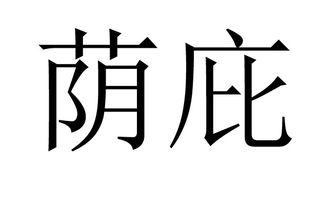 荫庇